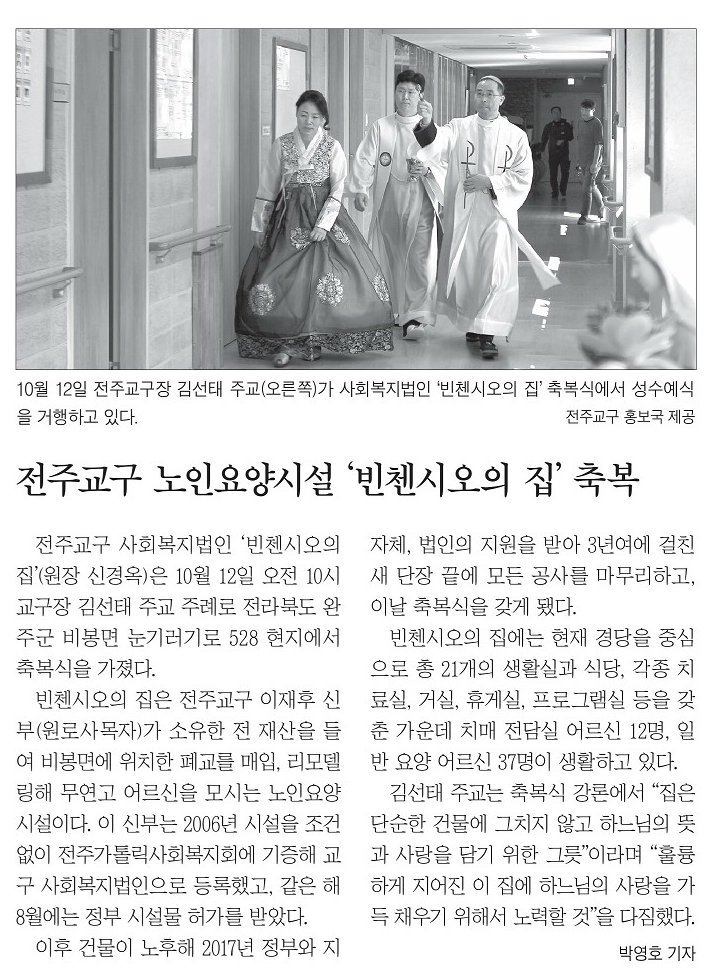 10월 12일 전주교구장 김선태 주교(오른쪽)가 사회복지법인 '빈첸시오의 집' 축복식에서 성수예식을 거행하고 있다.

전주교구 홍보국 제공

전주교구 노인요양시설 '빈첸시오의 집' 축복

전주교구 사회복지법인 '빈첸시오의 집'(원장 신경옥)은 10월 12일 오전 10시 교구장 김선태 주교 주례로 전라북도 완주군 비봉면 눈기러기로 528 현지에서 축복식을 가졌다.

빈첸시오의 집은 전주교구 이재후 신부(원로사목자)가 소유한 전 재산을 들여 비봉면에 위치한 폐교를 매입, 리모델링해 무연고 어르신을 모시는 노인요양시설이다. 이 신부는 2006년 시설을 조건 없이 전주가톨릭사회복지회에 기증해 교구 사회복지법인으로 등록했고, 같은 해 8월에는 정부 시설물 허가를 받았다.

이후 건물이 노후해 2017년 정부와 지자체, 법인의 지원을 받아 3년여에 걸친 새 단장 끝에 모든 공사를 마무리하고, 이날 축복식을 갖게 됐다.

빈첸시오의 집에는 현재 경당을 중심으로 총 21개의 생활실과 식당, 각종 치료실, 거실, 휴게실, 프로그램실 등을 갖춘 가운데 치매 전담실 어르신 12명, 일반 요양 어르신 37명이 생활하고 있다.

김선태 주교는 축복식 강론에서 "집은 단순한 건물에 그치지 않고 하느님의 뜻과 사랑을 담기 위한 그릇"이라며 "훌륭하게 지어진 이 집에 하느님의 사랑을 가득 채우기 위해서 노력할 것"을 다짐했다.

박영호 기자